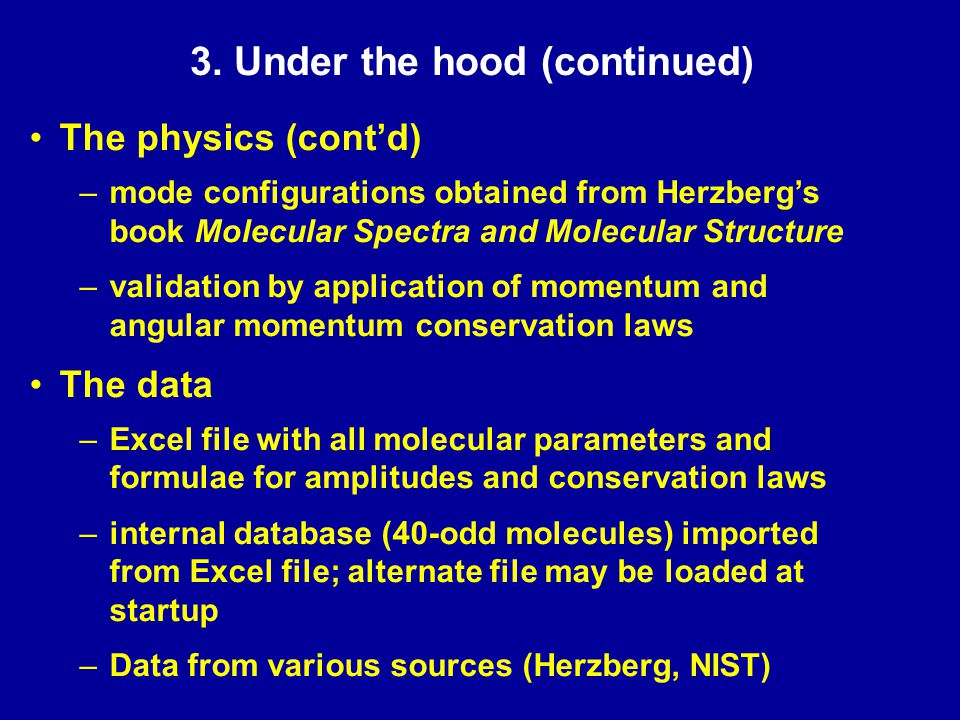 3. Under the hood (continued)

• The physics (cont’d)

– mode configurations obtained from Herzberg’s book Molecular Spectra and Molecular Structure

– validation by application of momentum and angular momentum conservation laws

• The data

– Excel file with all molecular parameters and formulae for amplitudes and conservation laws

– internal database (40-odd molecules) imported from Excel file; alternate file may be loaded at startup

– Data from various sources (Herzberg, NIST)